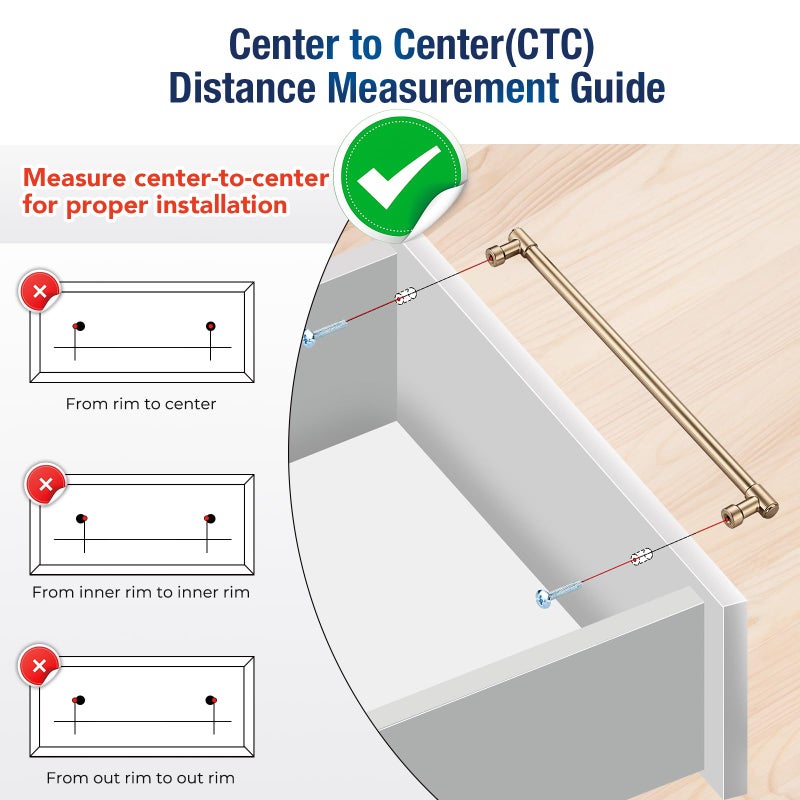 Center to Center(CTC) Distance Measurement Guide

Measure center-to-center for proper installation

From rim to center

From inner rim to inner rim

From out rim to out rim